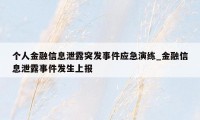 个人金融信息泄露突发事件应急演练_金融信息泄露事件发生上报